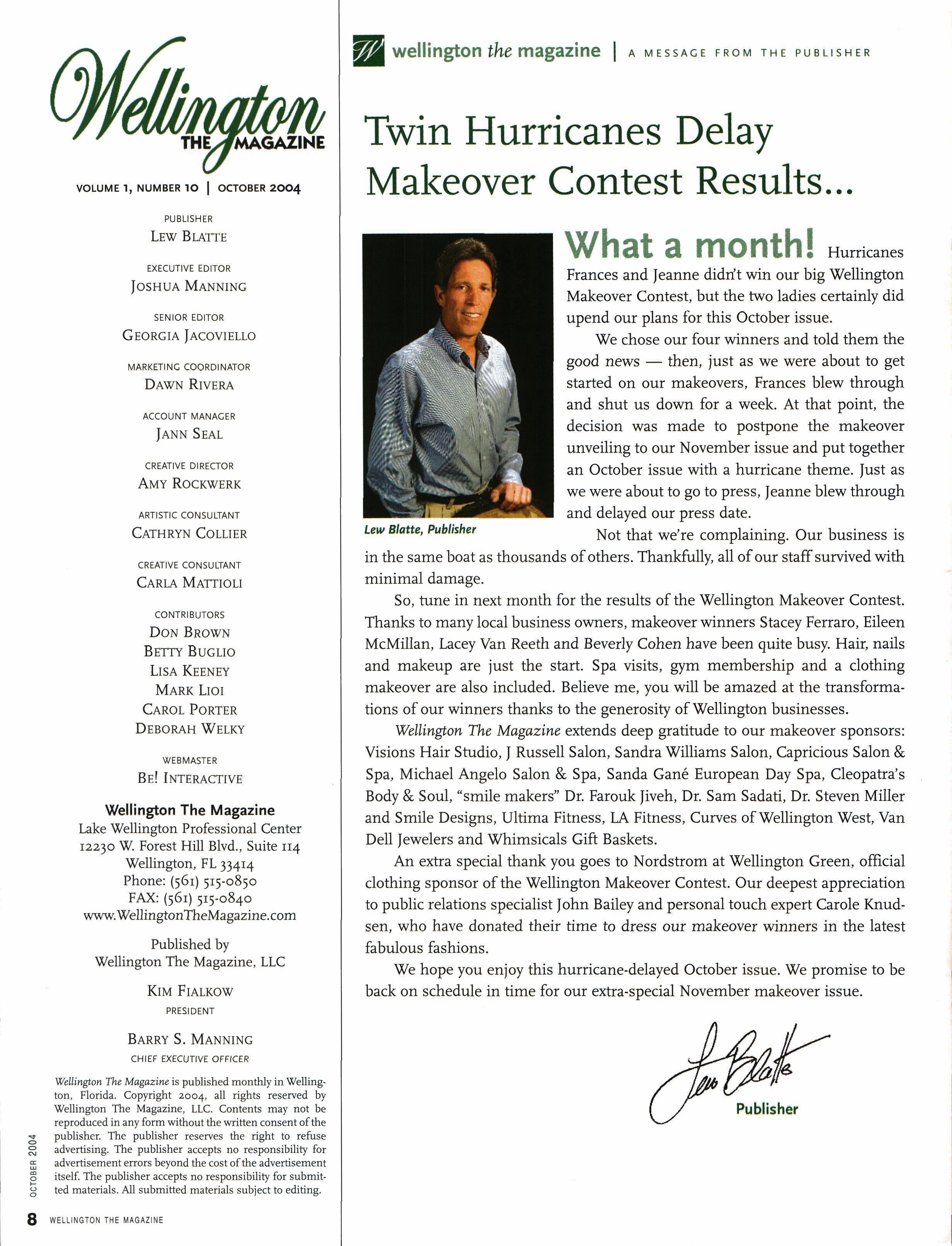 Wellington THE MAGAZINE

VOLUME 1, NUMBER 10 | OCTOBER 2004

PUBLISHER
LEW BLATTE

EXECUTIVE EDITOR
JOSHUA MANNING

SENIOR EDITOR
GEORGIA JACOVIELLO

MARKETING COORDINATOR
DAWN RIVERA

ACCOUNT MANAGER
JANN SEAL

CREATIVE DIRECTOR
AMY ROCKWERK

ARTISTIC CONSULTANT
CATHRYN COLLIER

CREATIVE CONSULTANT
CARLA MATTIOLI

CONTRIBUTORS
DON BROWN
BETTY BUGLIO
LISA KEENEY
MARK LIOI
CAROL PORTER
DEBORAH WELKY

WEBMASTER
BE! INTERACTIVE

Wellington The Magazine
Lake Wellington Professional Center
12230 W. Forest Hill Blvd., Suite 114
Wellington, FL 33414
Phone: (561) 515-0850
FAX: (561) 515-0840
www.WellingtonTheMagazine.com

Published by
Wellington The Magazine, LLC

KIM FIALKOW
PRESIDENT

BARRY S. MANNING
CHIEF EXECUTIVE OFFICER

Wellington The Magazine is published monthly in Wellington, Florida. Copyright 2004, all rights reserved by Wellington The Magazine, LLC. Contents may not be reproduced in any form without the written consent of the publisher. The publisher reserves the right to refuse advertising. The publisher accepts no responsibility for advertisement errors beyond the cost of the advertisement itself. The publisher accepts no responsibility for submitted materials. All submitted materials subject to editing.

OCTOBER 2004

8 WELLINGTON THE MAGAZINE

W wellington the magazine | A MESSAGE FROM THE PUBLISHER

Twin Hurricanes Delay Makeover Contest Results...

Lew Blatte, Publisher

What a month! Hurricanes Frances and Jeanne didn't win our big Wellington Makeover Contest, but the two ladies certainly did upend our plans for this October issue.

We chose our four winners and told them the good news — then, just as we were about to get started on our makeovers, Frances blew through and shut us down for a week. At that point, the decision was made to postpone the makeover unveiling to our November issue and put together an October issue with a hurricane theme. Just as we were about to go to press, Jeanne blew through and delayed our press date.

Not that we're complaining. Our business is in the same boat as thousands of others. Thankfully, all of our staff survived with minimal damage.

So, tune in next month for the results of the Wellington Makeover Contest. Thanks to many local business owners, makeover winners Stacey Ferraro, Eileen McMillan, Lacey Van Reeth and Beverly Cohen have been quite busy. Hair, nails and makeup are just the start. Spa visits, gym membership and a clothing makeover are also included. Believe me, you will be amazed at the transformations of our winners thanks to the generosity of Wellington businesses.

Wellington The Magazine extends deep gratitude to our makeover sponsors: Visions Hair Studio, J Russell Salon, Sandra Williams Salon, Capricious Salon & Spa, Michael Angelo Salon & Spa, Sanda Gané European Day Spa, Cleopatra's Body & Soul, "smile makers" Dr. Farouk Jiveh, Dr. Sam Sadati, Dr. Steven Miller and Smile Designs, Ultima Fitness, LA Fitness, Curves of Wellington West, Van Dell Jewelers and Whimsicals Gift Baskets.

An extra special thank you goes to Nordstrom at Wellington Green, official clothing sponsor of the Wellington Makeover Contest. Our deepest appreciation to public relations specialist John Bailey and personal touch expert Carole Knudsen, who have donated their time to dress our makeover winners in the latest fabulous fashions.

We hope you enjoy this hurricane-delayed October issue. We promise to be back on schedule in time for our extra-special November makeover issue.

Lew Blatte
Publisher